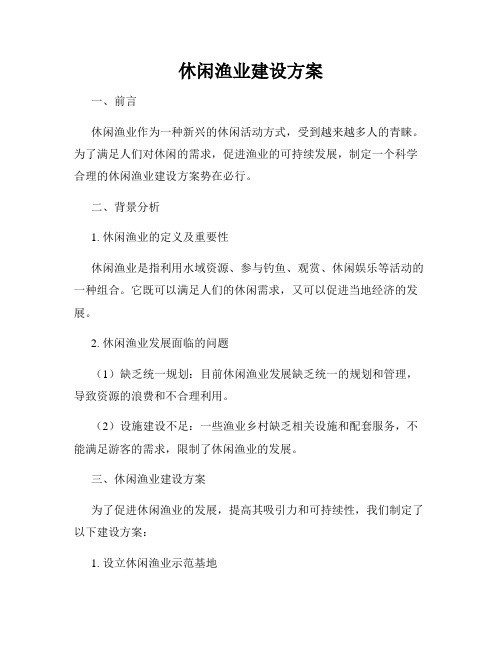 休闲渔业建设方案

一、前言

休闲渔业作为一种新兴的休闲活动方式，受到越来越多人的青睐。为了满足人们对休闲的需求，促进渔业的可持续发展，制定一个科学合理的休闲渔业建设方案势在必行。

二、背景分析

1. 休闲渔业的定义及重要性

休闲渔业是指利用水域资源、参与钓鱼、观赏、休闲娱乐等活动的一种组合。它既可以满足人们的休闲需求，又可以促进当地经济的发展。

2. 休闲渔业发展面临的问题

（1）缺乏统一规划：目前休闲渔业发展缺乏统一的规划和管理，导致资源的浪费和不合理利用。

（2）设施建设不足：一些渔业乡村缺乏相关设施和配套服务，不能满足游客的需求，限制了休闲渔业的发展。

三、休闲渔业建设方案

为了促进休闲渔业的发展，提高其吸引力和可持续性，我们制定了以下建设方案：

1. 设立休闲渔业示范基地